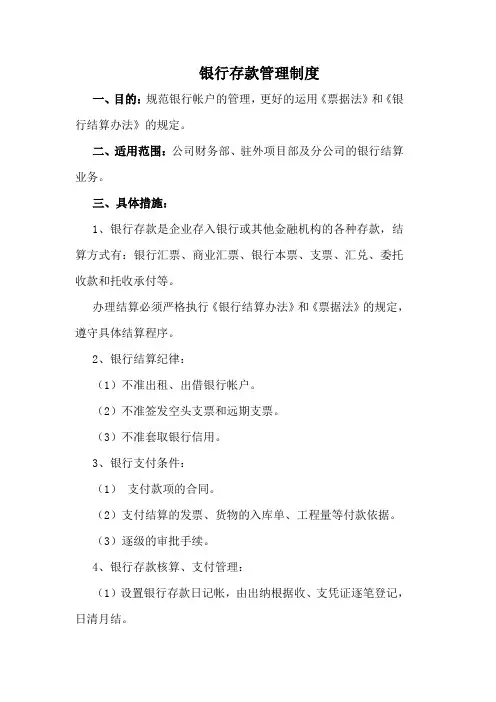 银行存款管理制度

一、目的：规范银行帐户的管理，更好的运用《票据法》和《银行结算办法》的规定。

二、适用范围：公司财务部、驻外项目部及分公司的银行结算业务。

三、具体措施：

1、银行存款是企业存入银行或其他金融机构的各种存款，结算方式有：银行汇票、商业汇票、银行本票、支票、汇兑、委托收款和托收承付等。

办理结算必须严格执行《银行结算办法》和《票据法》的规定，遵守具体结算程序。

2、银行结算纪律：

（1）不准出租、出借银行帐户。

（2）不准签发空头支票和远期支票。

（3）不准套取银行信用。

3、银行支付条件：

（1） 支付款项的合同。

（2）支付结算的发票、货物的入库单、工程量等付款依据。

（3）逐级的审批手续。

4、银行存款核算、支付管理：

（1）设置银行存款日记帐，由出纳根据收、支凭证逐笔登记，日清月结。